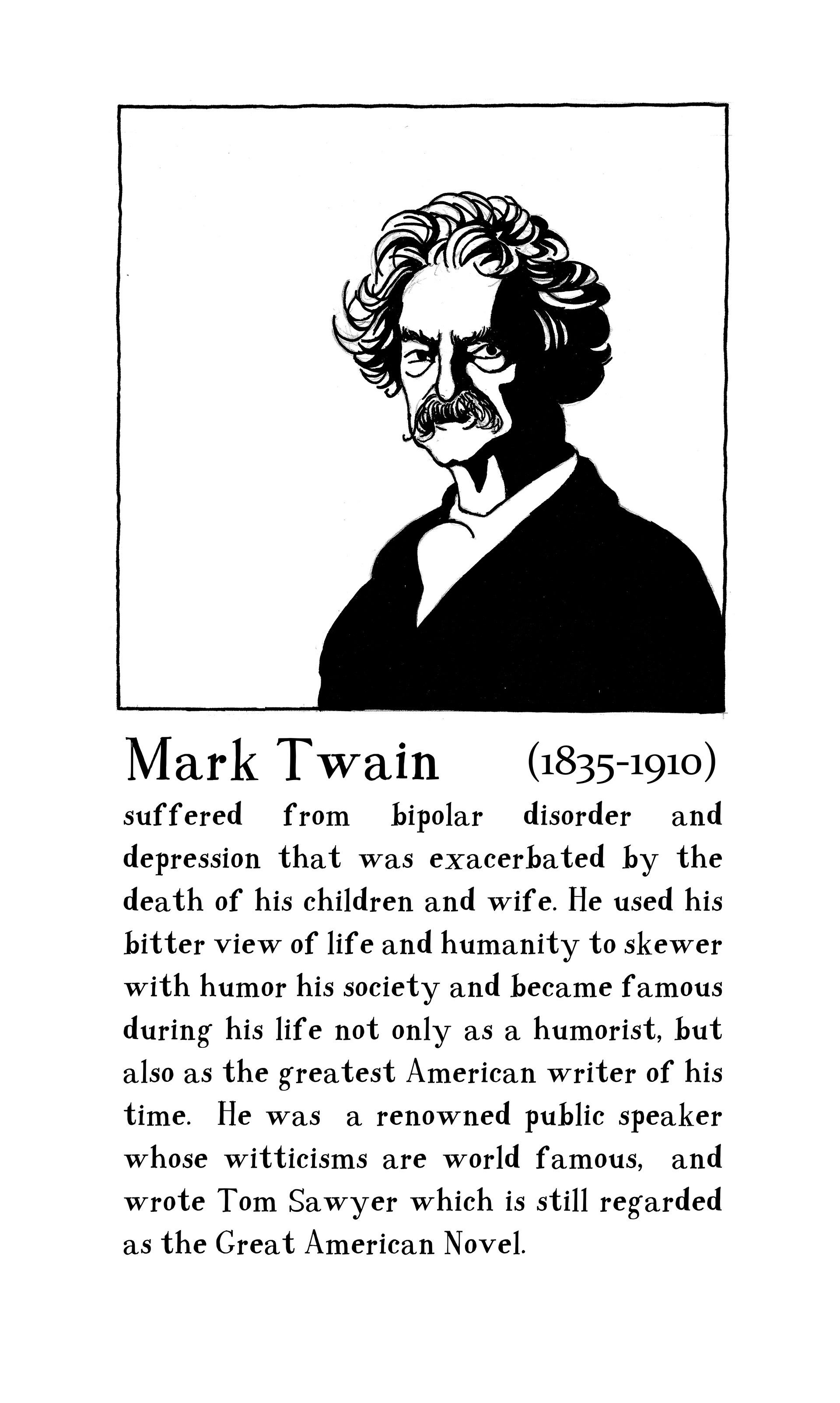 Mark Twain (1835-1910)

suffered from bipolar disorder and depression that was exacerbated by the death of his children and wife. He used his bitter view of life and humanity to skewer with humor his society and became famous during his life not only as a humorist, but also as the greatest American writer of his time. He was a renowned public speaker whose witticisms are world famous, and wrote Tom Sawyer which is still regarded as the Great American Novel.